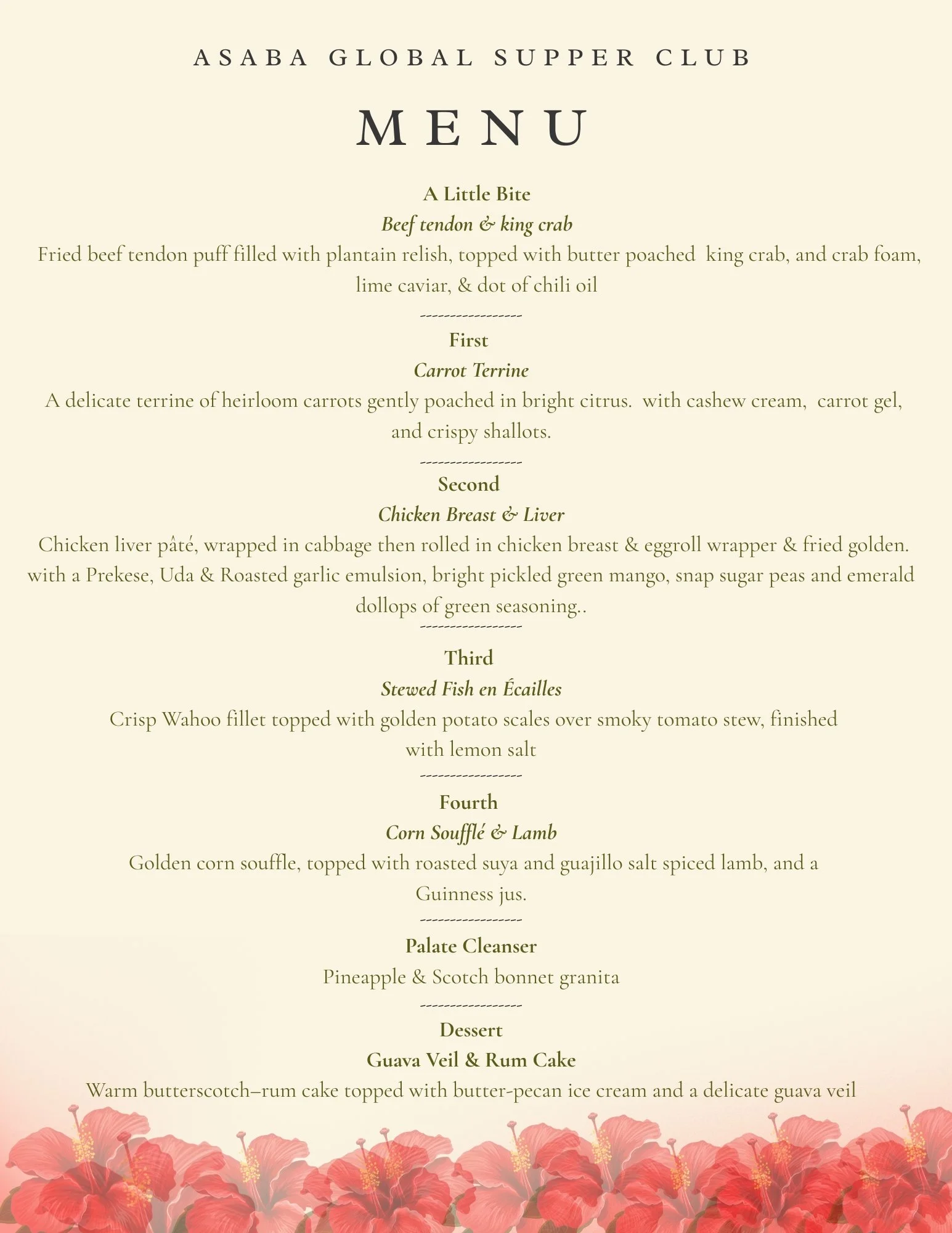 ASABA GLOBAL SUPPER CLUB

MENU

A Little Bite

Beef tendon & king crab

Fried beef tendon puff filled with plantain relish, topped with butter poached king crab, and crab foam, lime caviar, & dot of chili oil

-----------------

First

Carrot Terrine

A delicate terrine of heirloom carrots gently poached in bright citrus. with cashew cream, carrot gel, and crispy shallots.

-----------------

Second

Chicken Breast & Liver

Chicken liver pâté, wrapped in cabbage then rolled in chicken breast & eggroll wrapper & fried golden. with a Prekese, Uda & Roasted garlic emulsion, bright pickled green mango, snap sugar peas and emerald dollops of green seasoning..

-----------------

Third

Stewed Fish en Écailles

Crisp Wahoo fillet topped with golden potato scales over smoky tomato stew, finished with lemon salt

-----------------

Fourth

Corn Soufflé & Lamb

Golden corn souffle, topped with roasted suya and guajillo salt spiced lamb, and a Guinness jus.

-----------------

Palate Cleanser

Pineapple & Scotch bonnet granita

-----------------

Dessert

Guava Veil & Rum Cake

Warm butterscotch–rum cake topped with butter-pecan ice cream and a delicate guava veil